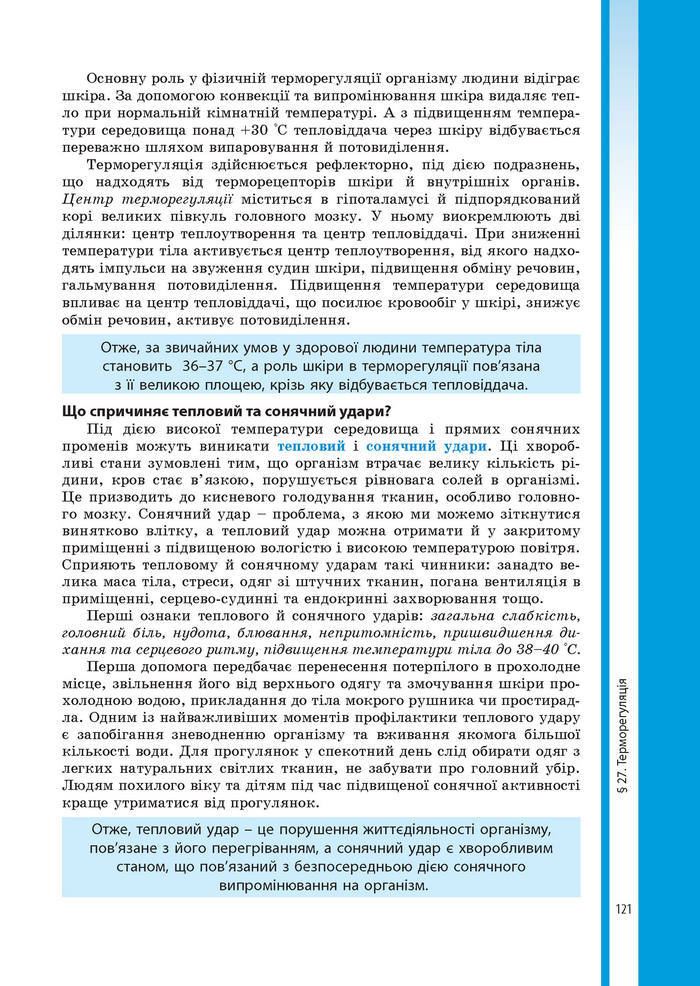 Основну роль у фізичній терморегуляції організму людини відіграє шкіра. За допомогою конвекції та випромінювання шкіра видаляє тепло при нормальній кімнатній температурі. А з підвищенням температури середовища понад +30 °С тепловіддача через шкіру відбувається переважно шляхом випаровування й потовиділення.

Терморегуляція здійснюється рефлекторно, під дією подразнень, що надходять від терморецепторів шкіри й внутрішніх органів. Центр терморегуляції міститься в гіпоталамусі й підпорядкований корі великих півкуль головного мозку. У ньому виокремлюють дві ділянки: центр теплоутворення та центр тепловіддачі. При зниженні температури тіла активується центр теплоутворення, від якого надходять імпульси на звуження судин шкіри, підвищення обміну речовин, гальмування потовиділення. Підвищення температури середовища впливає на центр тепловіддачі, що посилює кровообіг у шкірі, знижує обмін речовин, активує потовиділення.

Отже, за звичайних умов у здорової людини температура тіла становить 36–37 °С, а роль шкіри в терморегуляції пов'язана з її великою площею, крізь яку відбувається тепловіддача.

Що спричиняє тепловий та сонячний удари?

Під дією високої температури середовища і прямих сонячних променів можуть виникати тепловий і сонячний удари. Ці хворобливі стани зумовлені тим, що організм втрачає велику кількість рідини, кров стає в'язкою, порушується рівновага солей в організмі. Це призводить до кисневого голодування тканин, особливо головного мозку. Сонячний удар – проблема, з якою ми можемо зіткнутися винятково влітку, а тепловий удар можна отримати й у закритому приміщенні з підвищеною вологістю і високою температурою повітря. Сприяють тепловому й сонячному ударам такі чинники: занадто велика маса тіла, стреси, одяг зі штучних тканин, погана вентиляція в приміщенні, серцево-судинні та ендокринні захворювання тощо.

Перші ознаки теплового й сонячного ударів: загальна слабкість, головний біль, нудота, блювання, непритомність, пришвидшення дихання та серцевого ритму, підвищення температури тіла до 38–40 °С.

Перша допомога передбачає перенесення потерпілого в прохолодне місце, звільнення його від верхнього одягу та змочування шкіри прохолодною водою, прикладання до тіла мокрого рушника чи простирадла. Одним із найважливіших моментів профілактики теплового удару є запобігання зневодненню організму та вживання якомога більшої кількості води. Для прогулянок у спекотний день слід обирати одяг з легких натуральних світлих тканин, не забувати про головний убір. Людям похилого віку та дітям під час підвищеної сонячної активності краще утриматися від прогулянок.

Отже, тепловий удар – це порушення життєдіяльності організму, пов'язане з його перегріванням, а сонячний удар є хворобливим станом, що пов'язаний з безпосередньою дією сонячного випромінювання на організм.

§ 27. Терморегуляція

121